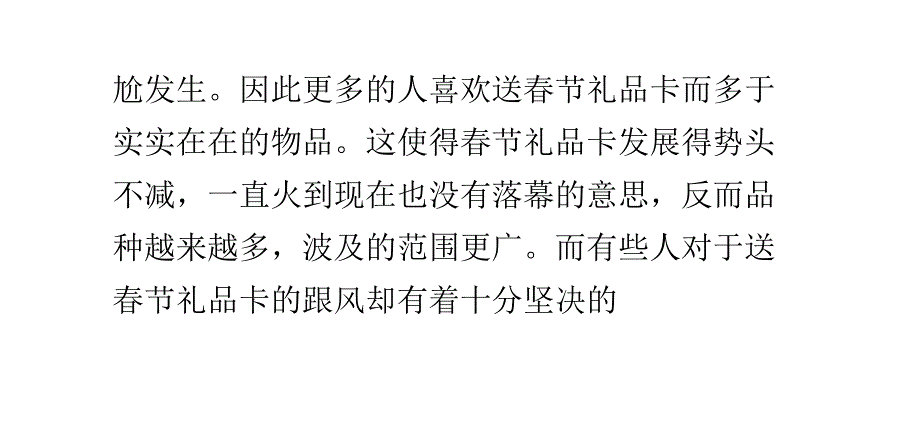 尬发生。因此更多的人喜欢送春节礼品卡而多于实实在在的物品。这使得春节礼品卡发展得势头不减，一直火到现在也没有落幕的意思，反而品种越来越多，波及的范围更广。而有些人对于送春节礼品卡的跟风却有着十分坚决的